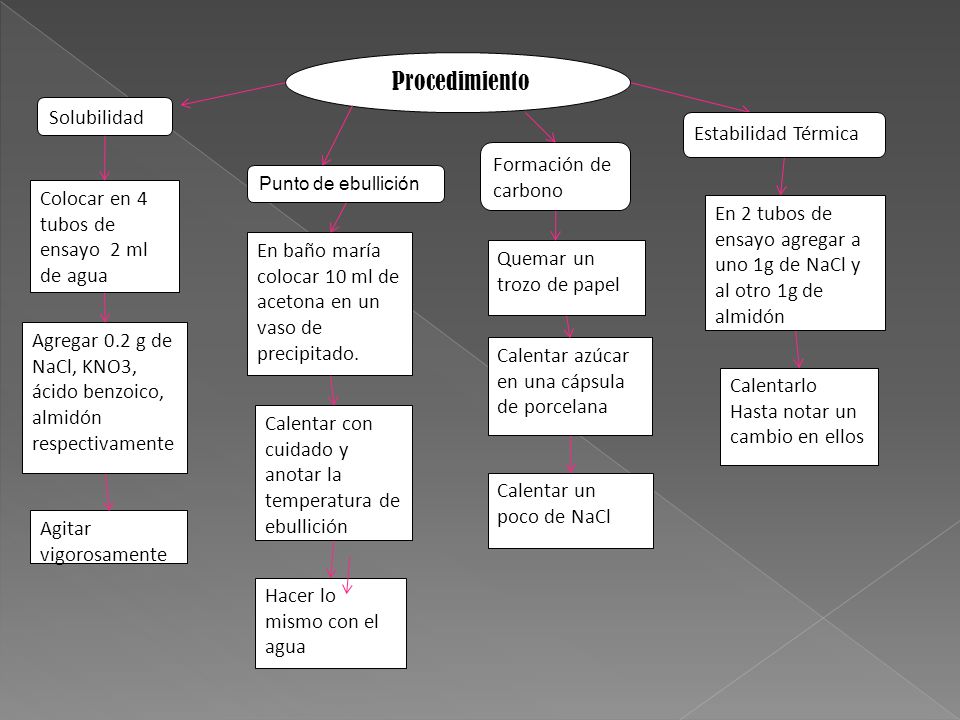 Procedimiento

Solubilidad

Colocar en 4 tubos de ensayo 2 ml de agua

Agregar 0.2 g de NaCl, KNO3, ácido benzoico, almidón respectivamente

Agitar vigorosamente

Punto de ebullición

En baño maría colocar 10 ml de acetona en un vaso de precipitado.

Calentar con cuidado y anotar la temperatura de ebullición

Hacer lo mismo con el agua

Formación de carbono

Quemar un trozo de papel

Calentar azúcar en una cápsula de porcelana

Calentar un poco de NaCl

Estabilidad Térmica

En 2 tubos de ensayo agregar a uno 1g de NaCl y al otro 1g de almidón

Calentarlo Hasta notar un cambio en ellos